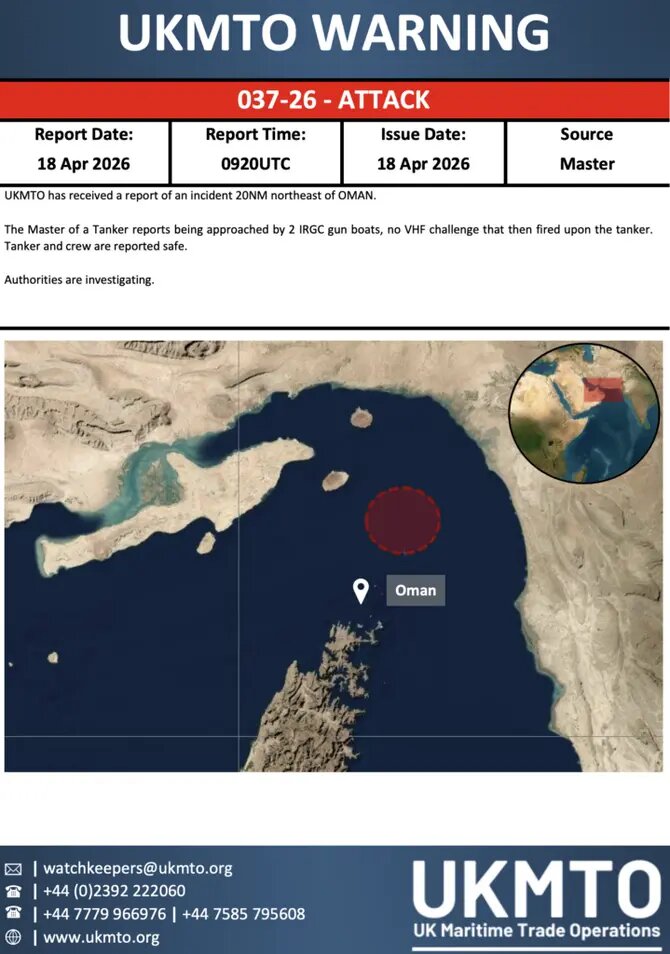 UKMTO WARNING

037-26 - ATTACK

| Report Date: | Report Time: | Issue Date: | Source |
|---|---|---|---|
| 18 Apr 2026 | 0920UTC | 18 Apr 2026 | Master |

UKMTO has received a report of an incident 20NM northeast of OMAN.

The Master of a Tanker reports being approached by 2 IRGC gun boats, no VHF challenge that then fired upon the tanker. Tanker and crew are reported safe.

Authorities are investigating.

Oman

| watchkeepers@ukmto.org
| +44 (0)2392 222060
| +44 7779 966976 | +44 7585 795608
| www.ukmto.org

UKMTO
UK Maritime Trade Operations